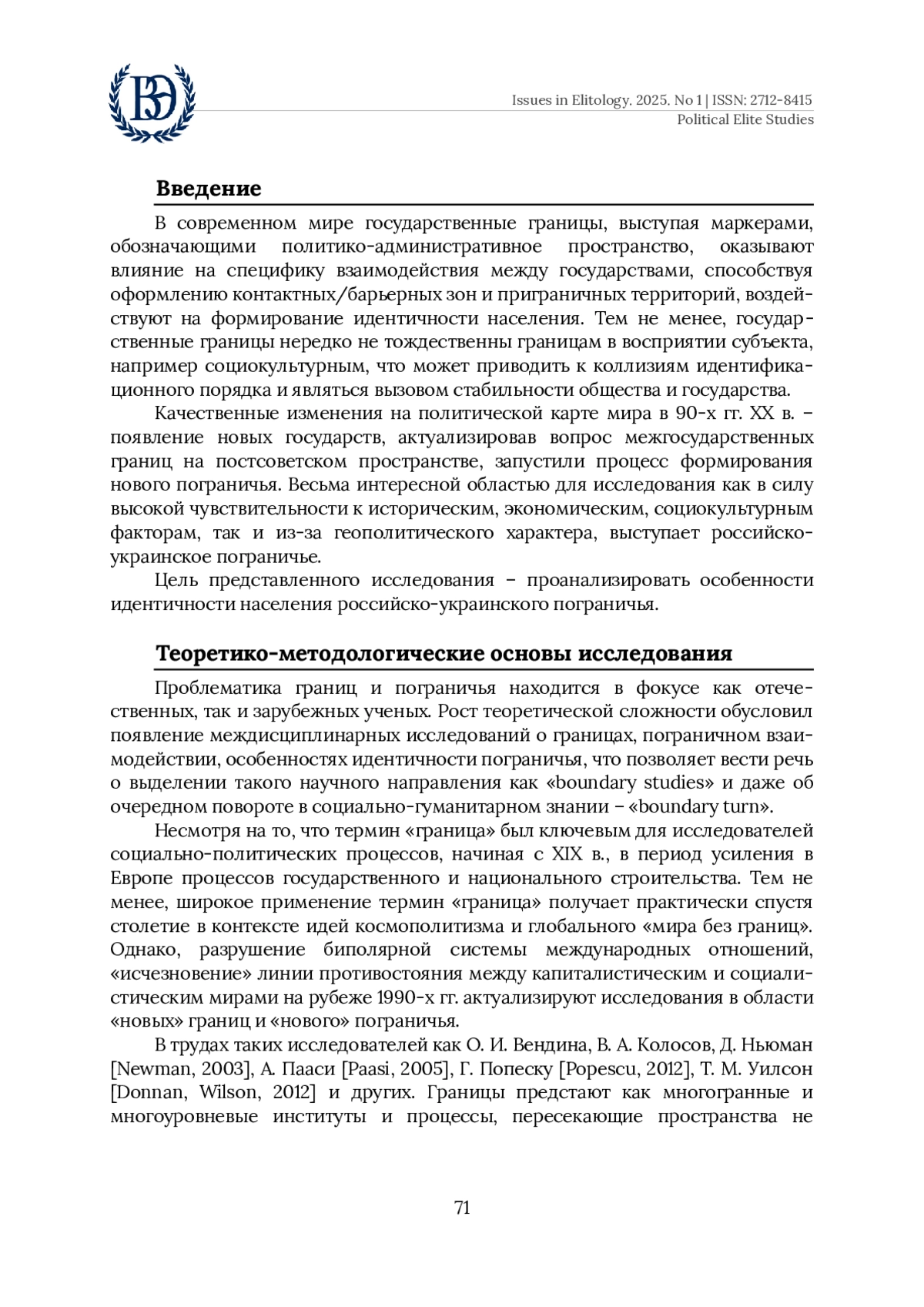 ВЭ

Issues in Elitology. 2025. No 1 | ISSN: 2712-8415
Political Elite Studies

Введение

В современном мире государственные границы, выступая маркерами, обозначающими политико-административное пространство, оказывают влияние на специфику взаимодействия между государствами, способствуя оформлению контактных/барьерных зон и приграничных территорий, воздействуют на формирование идентичности населения. Тем не менее, государственные границы нередко не тождественны границам в восприятии субъекта, например социокультурным, что может приводить к коллизиям идентификационного порядка и являться вызовом стабильности общества и государства.

Качественные изменения на политической карте мира в 90-х гг. XX в. – появление новых государств, актуализировав вопрос межгосударственных границ на постсоветском пространстве, запустили процесс формирования нового пограничья. Весьма интересной областью для исследования как в силу высокой чувствительности к историческим, экономическим, социокультурным факторам, так и из-за геополитического характера, выступает российско-украинское пограничье.

Цель представленного исследования – проанализировать особенности идентичности населения российско-украинского пограничья.

Теоретико-методологические основы исследования

Проблематика границ и пограничья находится в фокусе как отечественных, так и зарубежных ученых. Рост теоретической сложности обусловил появление междисциплинарных исследований о границах, пограничном взаимодействии, особенностях идентичности пограничья, что позволяет вести речь о выделении такого научного направления как «boundary studies» и даже об очередном повороте в социально-гуманитарном знании – «boundary turn».

Несмотря на то, что термин «граница» был ключевым для исследователей социально-политических процессов, начиная с XIX в., в период усиления в Европе процессов государственного и национального строительства. Тем не менее, широкое применение термин «граница» получает практически спустя столетие в контексте идей космополитизма и глобального «мира без границ». Однако, разрушение биполярной системы международных отношений, «исчезновение» линии противостояния между капиталистическим и социалистическим мирами на рубеже 1990-х гг. актуализируют исследования в области «новых» границ и «нового» пограничья.

В трудах таких исследователей как О. И. Вендина, В. А. Колосов, Д. Ньюман [Newman, 2003], А. Пааси [Paasi, 2005], Г. Попеску [Popescu, 2012], Т. М. Уилсон [Donnan, Wilson, 2012] и других. Границы предстают как многогранные и многоуровневые институты и процессы, пересекающие пространства не

71